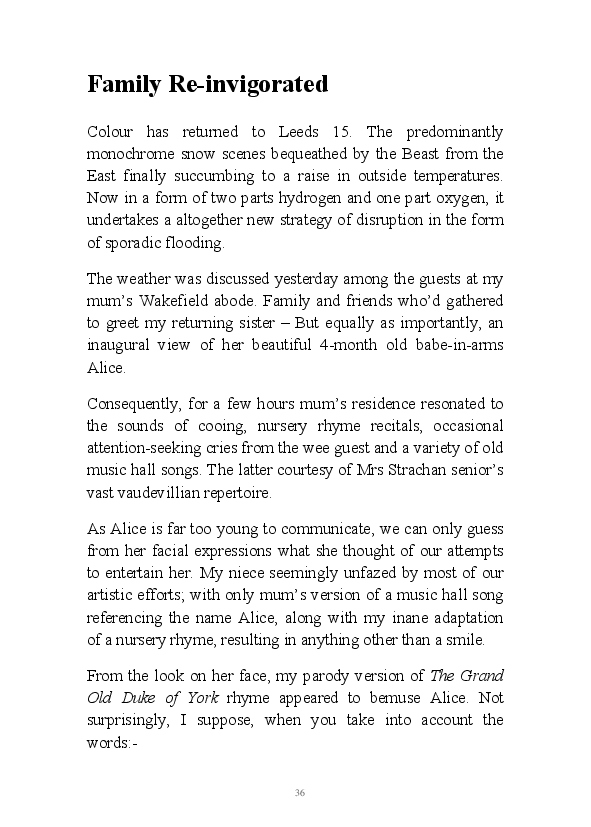 Family Re-invigorated

Colour has returned to Leeds 15. The predominantly monochrome snow scenes bequeathed by the Beast from the East finally succumbing to a raise in outside temperatures. Now in a form of two parts hydrogen and one part oxygen, it undertakes a altogether new strategy of disruption in the form of sporadic flooding.

The weather was discussed yesterday among the guests at my mum's Wakefield abode. Family and friends who'd gathered to greet my returning sister – But equally as importantly, an inaugural view of her beautiful 4-month old babe-in-arms Alice.

Consequently, for a few hours mum's residence resonated to the sounds of cooing, nursery rhyme recitals, occasional attention-seeking cries from the wee guest and a variety of old music hall songs. The latter courtesy of Mrs Strachan senior's vast vaudevillian repertoire.

As Alice is far too young to communicate, we can only guess from her facial expressions what she thought of our attempts to entertain her. My niece seemingly unfazed by most of our artistic efforts; with only mum's version of a music hall song referencing the name Alice, along with my inane adaptation of a nursery rhyme, resulting in anything other than a smile.

From the look on her face, my parody version of The Grand Old Duke of York rhyme appeared to bemuse Alice. Not surprisingly, I suppose, when you take into account the words:-

36